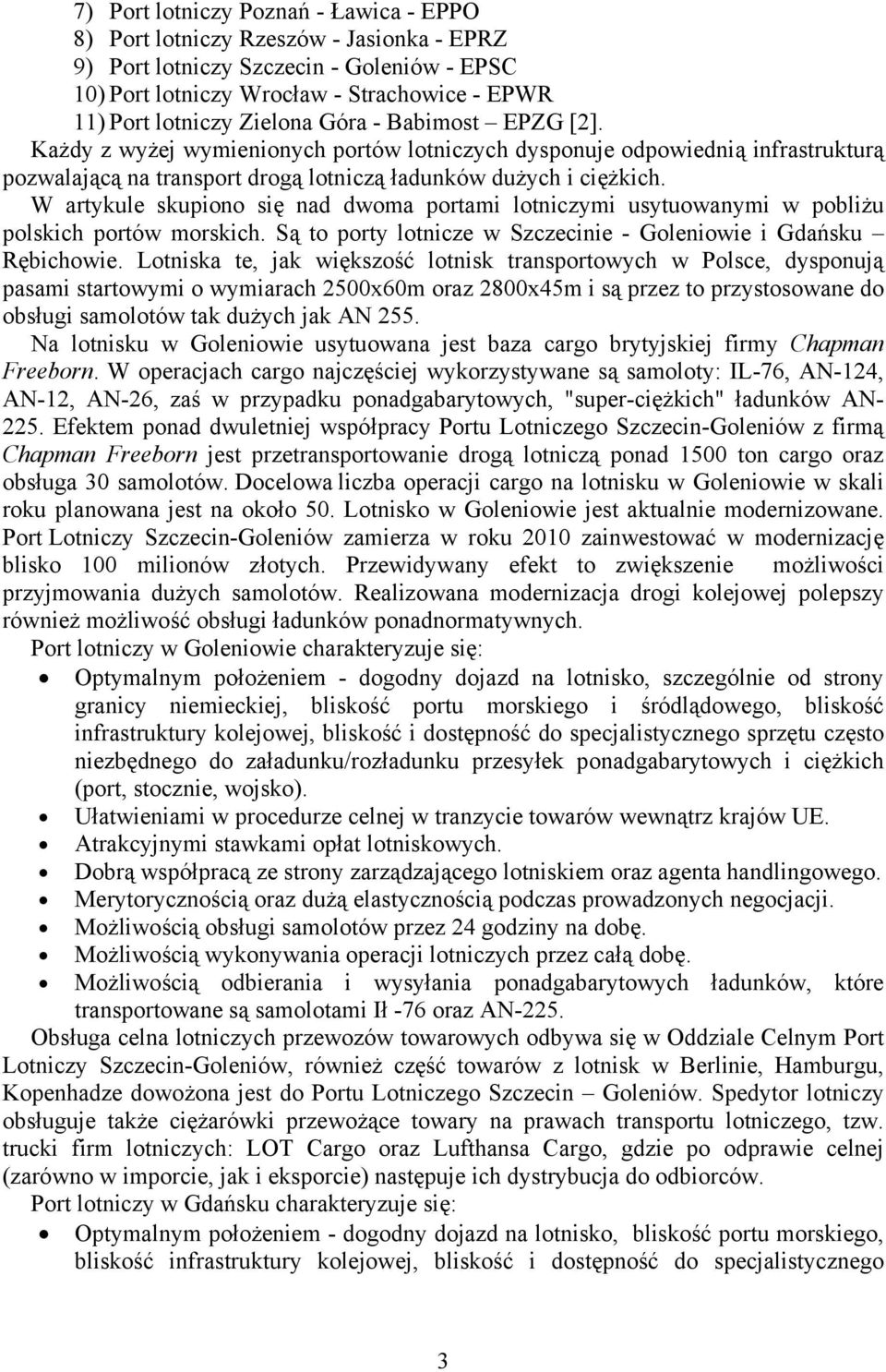 7) Port lotniczy Poznań - Ławica - EPPO
8) Port lotniczy Rzeszów - Jasionka - EPRZ
9) Port lotniczy Szczecin - Goleniów - EPSC
10) Port lotniczy Wrocław - Strachowice - EPWR
11) Port lotniczy Zielona Góra - Babimost – EPZG [2].

Każdy z wyżej wymienionych portów lotniczych dysponuje odpowiednią infrastrukturą pozwalającą na transport drogą lotniczą ładunków dużych i ciężkich.

W artykule skupiono się nad dwoma portami lotniczymi usytuowanymi w pobliżu polskich portów morskich. Są to porty lotnicze w Szczecinie - Goleniowie i Gdańsku – Rębichowie. Lotniska te, jak większość lotnisk transportowych w Polsce, dysponują pasami startowymi o wymiarach 2500x60m oraz 2800x45m i są przez to przystosowane do obsługi samolotów tak dużych jak AN 255.

Na lotnisku w Goleniowie usytuowana jest baza cargo brytyjskiej firmy Chapman Freeborn. W operacjach cargo najczęściej wykorzystywane są samoloty: IL-76, AN-124, AN-12, AN-26, zaś w przypadku ponadgabarytowych, "super-ciężkich" ładunków AN-225. Efektem ponad dwuletniej współpracy Portu Lotniczego Szczecin-Goleniów z firmą Chapman Freeborn jest przetransportowanie drogą lotniczą ponad 1500 ton cargo oraz obsługa 30 samolotów. Docelowa liczba operacji cargo na lotnisku w Goleniowie w skali roku planowana jest na około 50. Lotnisko w Goleniowie jest aktualnie modernizowane. Port Lotniczy Szczecin-Goleniów zamierza w roku 2010 zainwestować w modernizację blisko 100 milionów złotych. Przewidywany efekt to zwiększenie możliwości przyjmowania dużych samolotów. Realizowana modernizacja drogi kolejowej polepszy również możliwość obsługi ładunków ponadnormatywnych.

Port lotniczy w Goleniowie charakteryzuje się:
• Optymalnym położeniem - dogodny dojazd na lotnisko, szczególnie od strony granicy niemieckiej, bliskość portu morskiego i śródlądowego, bliskość infrastruktury kolejowej, bliskość i dostępność do specjalistycznego sprzętu często niezbędnego do załadunku/rozładunku przesyłek ponadgabarytowych i ciężkich (port, stocznie, wojsko).
• Ułatwieniami w procedurze celnej w tranzycie towarów wewnątrz krajów UE.
• Atrakcyjnymi stawkami opłat lotniskowych.
• Dobrą współpracą ze strony zarządzającego lotniskiem oraz agenta handlingowego.
• Merytorycznością oraz dużą elastycznością podczas prowadzonych negocjacji.
• Możliwością obsługi samolotów przez 24 godziny na dobę.
• Możliwością wykonywania operacji lotniczych przez całą dobę.
• Możliwością odbierania i wysyłania ponadgabarytowych ładunków, które transportowane są samolotami Ił -76 oraz AN-225.

Obsługa celna lotniczych przewozów towarowych odbywa się w Oddziale Celnym Port Lotniczy Szczecin-Goleniów, również część towarów z lotnisk w Berlinie, Hamburgu, Kopenhadze dowożona jest do Portu Lotniczego Szczecin – Goleniów. Spedytor lotniczy obsługuje także ciężarówki przewożące towary na prawach transportu lotniczego, tzw. trucki firm lotniczych: LOT Cargo oraz Lufthansa Cargo, gdzie po odprawie celnej (zarówno w imporcie, jak i eksporcie) następuje ich dystrybucja do odbiorców.

Port lotniczy w Gdańsku charakteryzuje się:
• Optymalnym położeniem - dogodny dojazd na lotnisko, bliskość portu morskiego, bliskość infrastruktury kolejowej, bliskość i dostępność do specjalistycznego

3